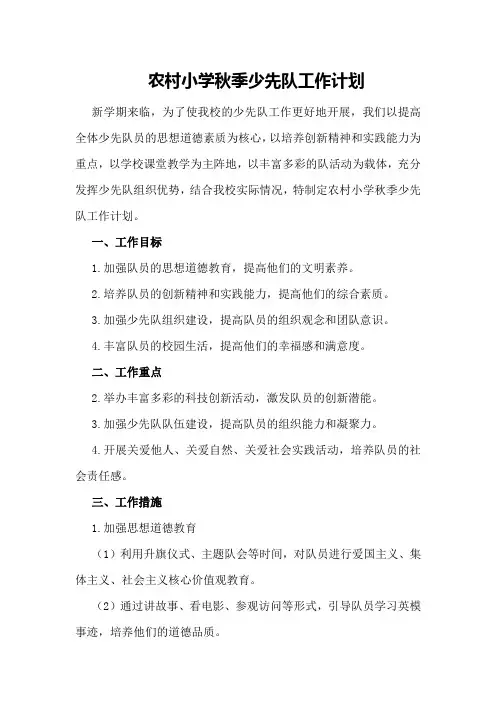 农村小学秋季少先队工作计划

新学期来临，为了使我校的少先队工作更好地开展，我们以提高全体少先队员的思想道德素质为核心，以培养创新精神和实践能力为重点，以学校课堂教学为主阵地，以丰富多彩的队活动为载体，充分发挥少先队组织优势，结合我校实际情况，特制定农村小学秋季少先队工作计划。

一、工作目标

1.加强队员的思想道德教育，提高他们的文明素养。

2.培养队员的创新精神和实践能力，提高他们的综合素质。

3.加强少先队组织建设，提高队员的组织观念和团队意识。

4.丰富队员的校园生活，提高他们的幸福感和满意度。

二、工作重点

2.举办丰富多彩的科技创新活动，激发队员的创新潜能。

3.加强少先队队伍建设，提高队员的组织能力和凝聚力。

4.开展关爱他人、关爱自然、关爱社会实践活动，培养队员的社会责任感。

三、工作措施

1.加强思想道德教育

（1）利用升旗仪式、主题队会等时间，对队员进行爱国主义、集体主义、社会主义核心价值观教育。

（2）通过讲故事、看电影、参观访问等形式，引导队员学习英模事迹，培养他们的道德品质。